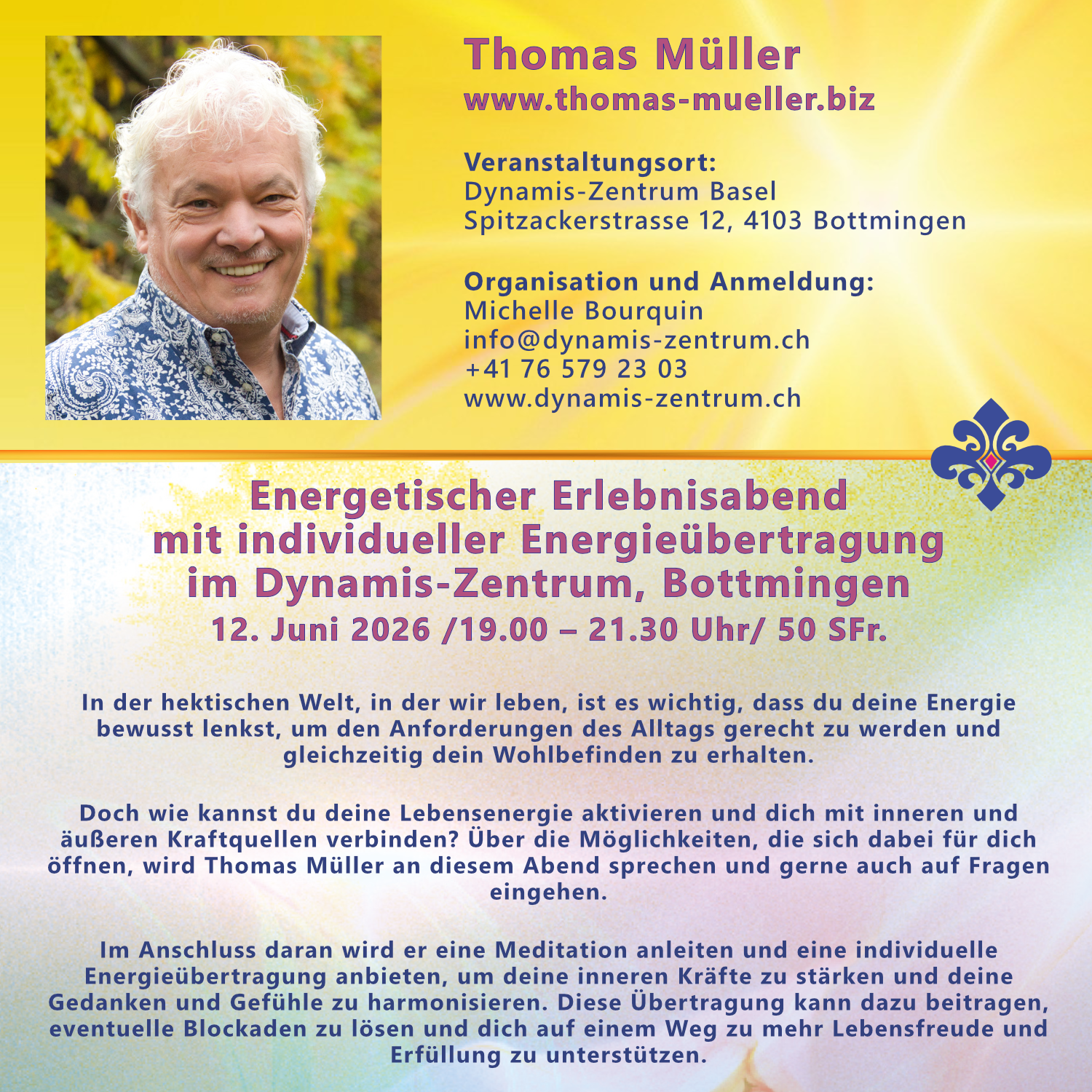 Thomas Müller
www.thomas-mueller.biz

Veranstaltungsort:
Dynamis-Zentrum Basel
Spitzackerstrasse 12, 4103 Bottmingen

Organisation und Anmeldung:
Michelle Bourquin
info@dynamis-zentrum.ch
+41 76 579 23 03
www.dynamis-zentrum.ch

Energetischer Erlebnisabend
mit individueller Energieübertragung
im Dynamis-Zentrum, Bottmingen
12. Juni 2026 /19.00 – 21.30 Uhr/ 50 SFr.

In der hektischen Welt, in der wir leben, ist es wichtig, dass du deine Energie bewusst lenkst, um den Anforderungen des Alltags gerecht zu werden und gleichzeitig dein Wohlbefinden zu erhalten.

Doch wie kannst du deine Lebensenergie aktivieren und dich mit inneren und äußeren Kraftquellen verbinden? Über die Möglichkeiten, die sich dabei für dich öffnen, wird Thomas Müller an diesem Abend sprechen und gerne auch auf Fragen eingehen.

Im Anschluss daran wird er eine Meditation anleiten und eine individuelle Energieübertragung anbieten, um deine inneren Kräfte zu stärken und deine Gedanken und Gefühle zu harmonisieren. Diese Übertragung kann dazu beitragen, eventuelle Blockaden zu lösen und dich auf einem Weg zu mehr Lebensfreude und Erfüllung zu unterstützen.